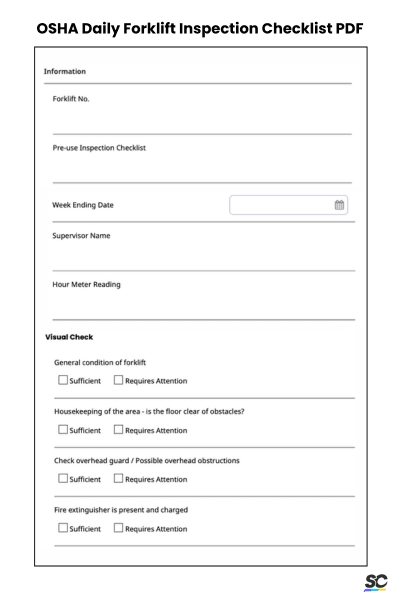 OSHA Daily Forklift Inspection Checklist PDF

Information

Forklift No.

Pre-use Inspection Checklist

Week Ending Date

Supervisor Name

Hour Meter Reading

Visual Check

General condition of forklift

Sufficient  Requires Attention

Housekeeping of the area - is the floor clear of obstacles?

Sufficient  Requires Attention

Check overhead guard / Possible overhead obstructions

Sufficient  Requires Attention

Fire extinguisher is present and charged

Sufficient  Requires Attention

SC